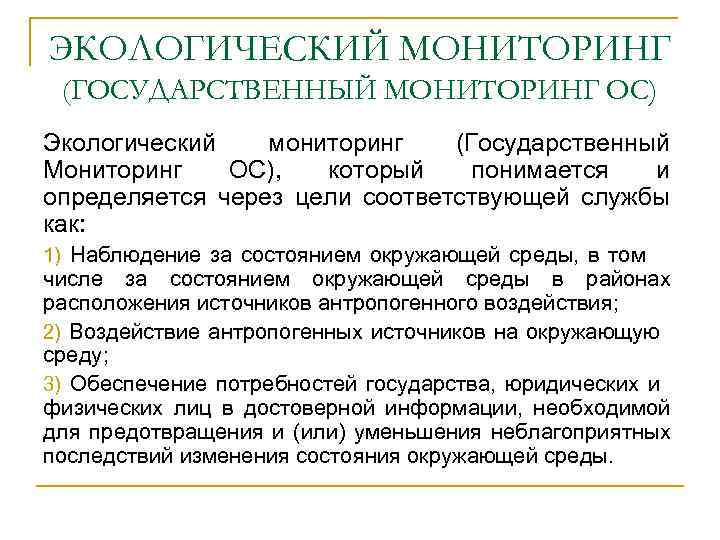 ЭКОЛОГИЧЕСКИЙ МОНИТОРИНГ (ГОСУДАРСТВЕННЫЙ МОНИТОРИНГ ОС)

Экологический мониторинг (Государственный Мониторинг ОС), который понимается и определяется через цели соответствующей службы как:

1) Наблюдение за состоянием окружающей среды, в том числе за состоянием окружающей среды в районах расположения источников антропогенного воздействия;

2) Воздействие антропогенных источников на окружающую среду;

3) Обеспечение потребностей государства, юридических и физических лиц в достоверной информации, необходимой для предотвращения и (или) уменьшения неблагоприятных последствий изменения состояния окружающей среды.